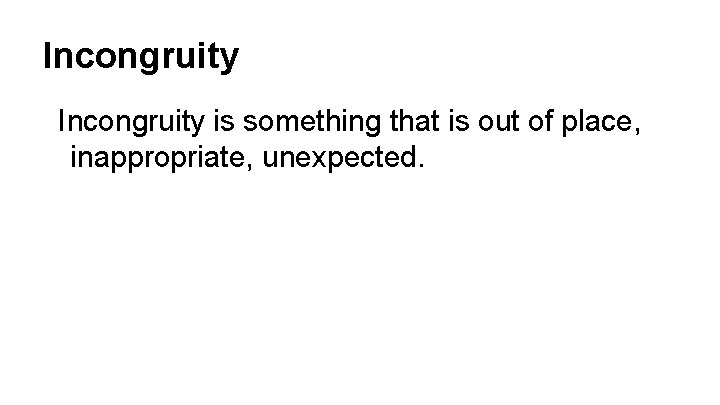 Incongruity

Incongruity is something that is out of place, inappropriate, unexpected.